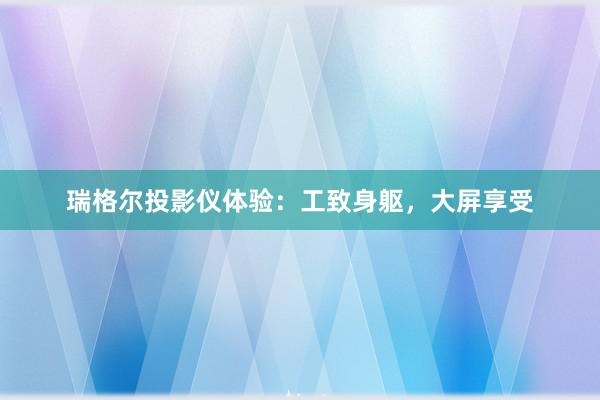 瑞格尔投影仪体验：工致身躯，大屏享受